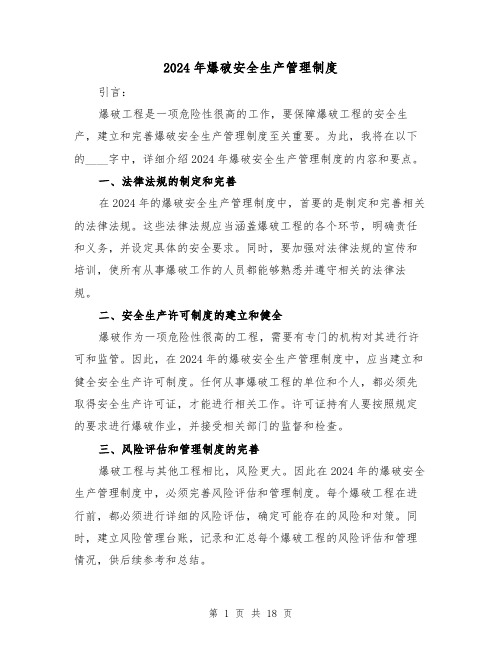 2024年爆破安全生产管理制度

引言：

爆破工程是一项危险性很高的工作，要保障爆破工程的安全生产，建立和完善爆破安全生产管理制度至关重要。为此，我将在以下的____字中，详细介绍2024年爆破安全生产管理制度的内容和要点。

一、法律法规的制定和完善

在2024年的爆破安全生产管理制度中，首要的是制定和完善相关的法律法规。这些法律法规应当涵盖爆破工程的各个环节，明确责任和义务，并设定具体的安全要求。同时，要加强对法律法规的宣传和培训，使所有从事爆破工作的人员都能够熟悉并遵守相关的法律法规。

二、安全生产许可制度的建立和健全

爆破作为一项危险性很高的工程，需要有专门的机构对其进行许可和监管。因此，在2024年的爆破安全生产管理制度中，应当建立和健全安全生产许可制度。任何从事爆破工程的单位和个人，都必须先取得安全生产许可证，才能进行相关工作。许可证持有人要按照规定的要求进行爆破作业，并接受相关部门的监督和检查。

三、风险评估和管理制度的完善

爆破工程与其他工程相比，风险更大。因此在2024年的爆破安全生产管理制度中，必须完善风险评估和管理制度。每个爆破工程在进行前，都必须进行详细的风险评估，确定可能存在的风险和对策。同时，建立风险管理台账，记录和汇总每个爆破工程的风险评估和管理情况，供后续参考和总结。

第 1 页 共 18 页